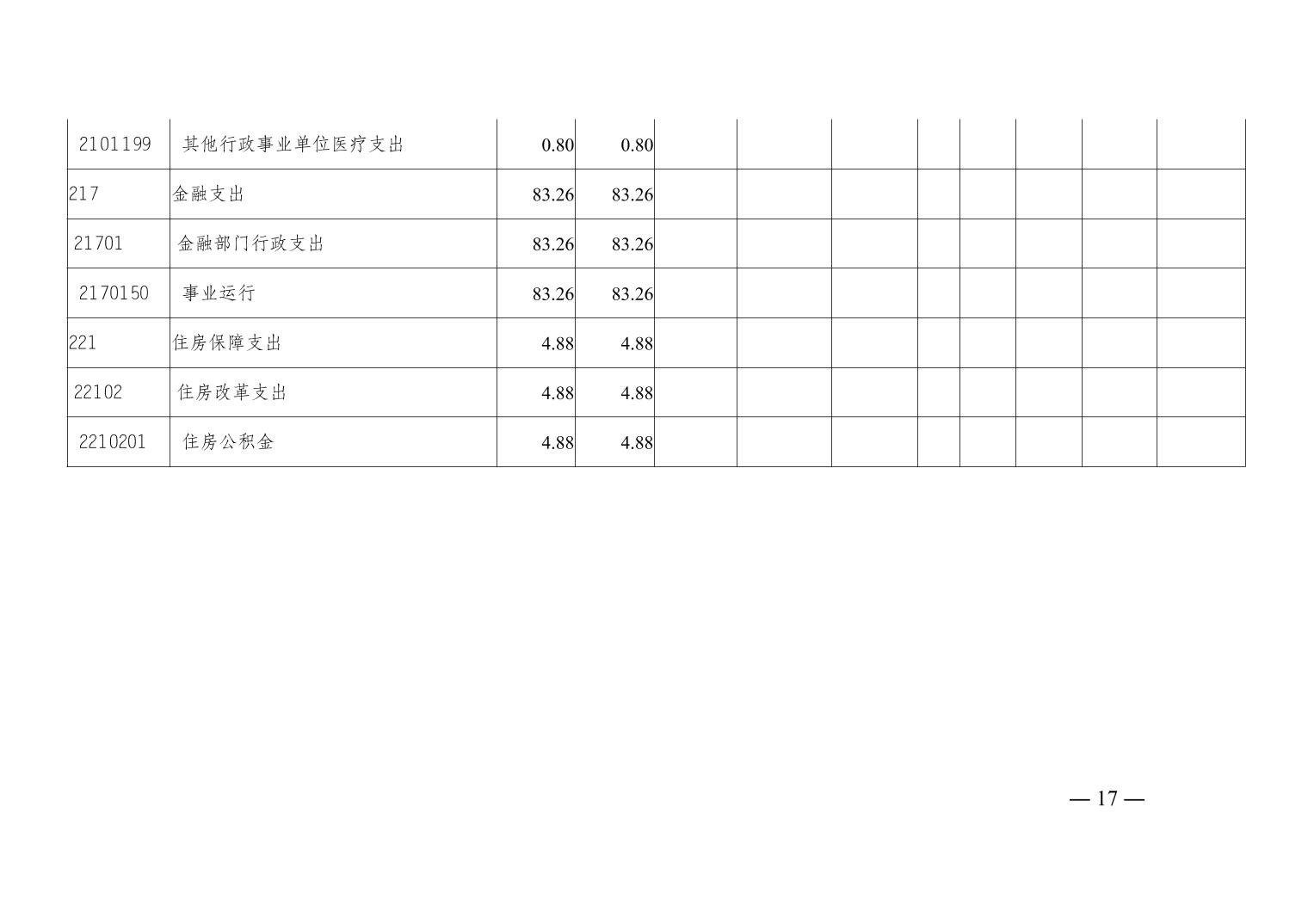 | 2101199 | 其他行政事业单位医疗支出 | 0.80 | 0.80 |  |  |  |  |  |  |  |  |
|---|---|---|---|---|---|---|---|---|---|---|---|
| 217 | 金融支出 | 83.26 | 83.26 |  |  |  |  |  |  |  |  |
| 21701 | 金融部门行政支出 | 83.26 | 83.26 |  |  |  |  |  |  |  |  |
| 2170150 | 事业运行 | 83.26 | 83.26 |  |  |  |  |  |  |  |  |
| 221 | 住房保障支出 | 4.88 | 4.88 |  |  |  |  |  |  |  |  |
| 22102 | 住房改革支出 | 4.88 | 4.88 |  |  |  |  |  |  |  |  |
| 2210201 | 住房公积金 | 4.88 | 4.88 |  |  |  |  |  |  |  |  |

— 17 —